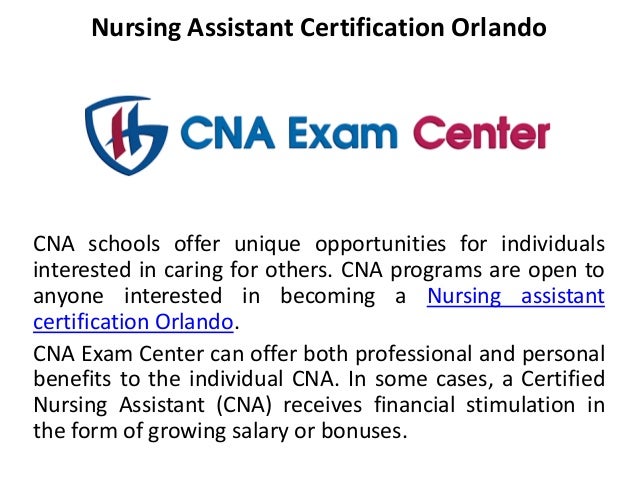 Nursing Assistant Certification Orlando

CNA Exam Center

CNA schools offer unique opportunities for individuals interested in caring for others. CNA programs are open to anyone interested in becoming a Nursing assistant certification Orlando.

CNA Exam Center can offer both professional and personal benefits to the individual CNA. In some cases, a Certified Nursing Assistant (CNA) receives financial stimulation in the form of growing salary or bonuses.